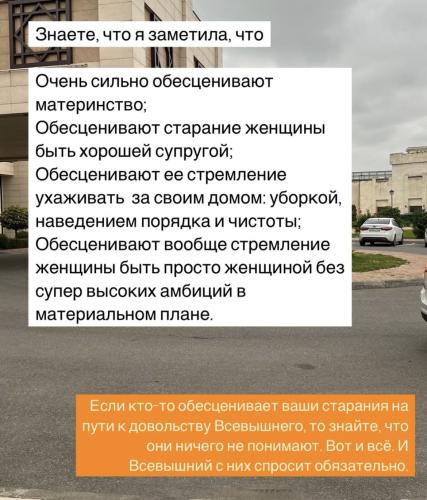 Знаете, что я заметила, что

Очень сильно обесценивают материнство;
Обесценивают старание женщины быть хорошей супругой;
Обесценивают ее стремление ухаживать  за своим домом: уборкой, наведением порядка и чистоты;
Обесценивают вообще стремление женщины быть просто женщиной без супер высоких амбиций в материальном плане.

Если кто-то обесценивает ваши старания на пути к довольству Всевышнего, то знайте, что они ничего не понимают. Вот и всё. И Всевышний с них спросит обязательно.